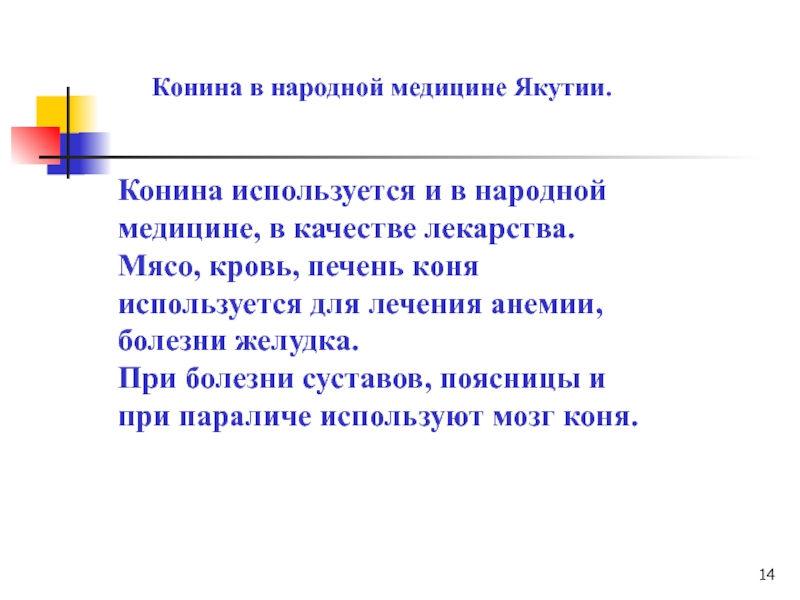 Конина в народной медицине Якутии.

Конина используется и в народной медицине, в качестве лекарства. Мясо, кровь, печень коня используется для лечения анемии, болезни желудка.
При болезни суставов, поясницы и при параличе используют мозг коня.

14